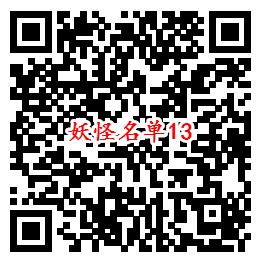 妖怪名单13